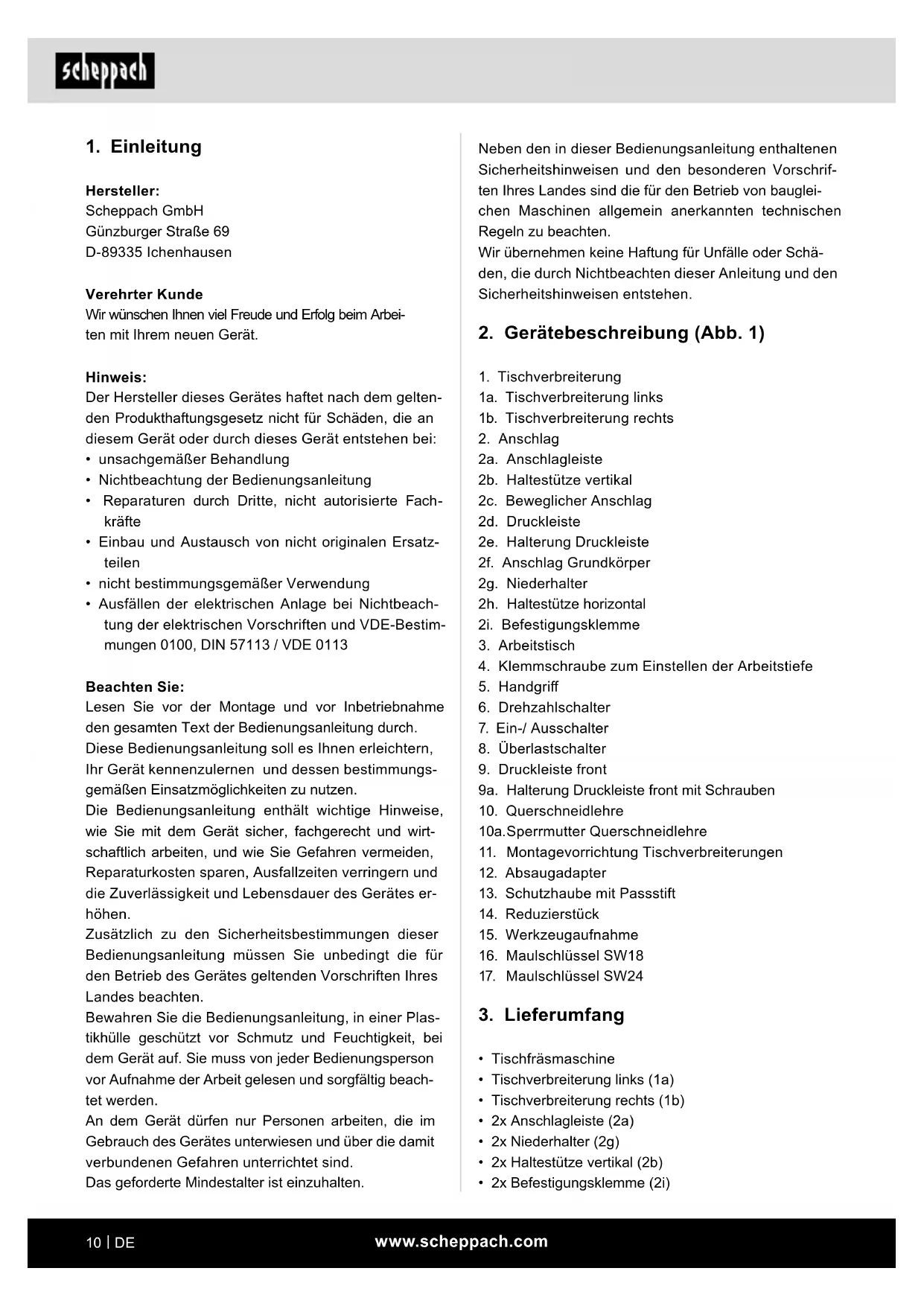 scheppach

1. Einleitung

Hersteller:
Scheppach GmbH
Günzburger Straße 69
D-89335 Ichenhausen

Verehrter Kunde
Wir wünschen Ihnen viel Freude und Erfolg beim Arbeiten mit Ihrem neuen Gerät.

Hinweis:
Der Hersteller dieses Gerätes haftet nach dem geltenden Produkthaftungsgesetz nicht für Schäden, die an diesem Gerät oder durch dieses Gerät entstehen bei:
• unsachgemäßer Behandlung
• Nichtbeachtung der Bedienungsanleitung
• Reparaturen durch Dritte, nicht autorisierte Fachkräfte
• Einbau und Austausch von nicht originalen Ersatzteilen
• nicht bestimmungsgemäßer Verwendung
• Ausfällen der elektrischen Anlage bei Nichtbeachtung der elektrischen Vorschriften und VDE-Bestimmungen 0100, DIN 57113 / VDE 0113

Beachten Sie:
Lesen Sie vor der Montage und vor Inbetriebnahme den gesamten Text der Bedienungsanleitung durch.
Diese Bedienungsanleitung soll es Ihnen erleichtern, Ihr Gerät kennenzulernen und dessen bestimmungsgemäßen Einsatzmöglichkeiten zu nutzen.
Die Bedienungsanleitung enthält wichtige Hinweise, wie Sie mit dem Gerät sicher, fachgerecht und wirtschaftlich arbeiten, und wie Sie Gefahren vermeiden, Reparaturkosten sparen, Ausfallzeiten verringern und die Zuverlässigkeit und Lebensdauer des Gerätes erhöhen.
Zusätzlich zu den Sicherheitsbestimmungen dieser Bedienungsanleitung müssen Sie unbedingt die für den Betrieb des Gerätes geltenden Vorschriften Ihres Landes beachten.
Bewahren Sie die Bedienungsanleitung, in einer Plastikhülle geschützt vor Schmutz und Feuchtigkeit, bei dem Gerät auf. Sie muss von jeder Bedienungsperson vor Aufnahme der Arbeit gelesen und sorgfältig beachtet werden.
An dem Gerät dürfen nur Personen arbeiten, die im Gebrauch des Gerätes unterwiesen und über die damit verbundenen Gefahren unterrichtet sind.
Das geforderte Mindestalter ist einzuhalten.

Neben den in dieser Bedienungsanleitung enthaltenen Sicherheitshinweisen und den besonderen Vorschriften Ihres Landes sind die für den Betrieb von baugleichen Maschinen allgemein anerkannten technischen Regeln zu beachten.
Wir übernehmen keine Haftung für Unfälle oder Schäden, die durch Nichtbeachten dieser Anleitung und den Sicherheitshinweisen entstehen.

2. Gerätebeschreibung (Abb. 1)

1. Tischverbreiterung
1a. Tischverbreiterung links
1b. Tischverbreiterung rechts
2. Anschlag
2a. Anschlagleiste
2b. Haltestütze vertikal
2c. Beweglicher Anschlag
2d. Druckleiste
2e. Halterung Druckleiste
2f. Anschlag Grundkörper
2g. Niederhalter
2h. Haltestütze horizontal
2i. Befestigungsklemme
3. Arbeitstisch
4. Klemmschraube zum Einstellen der Arbeitstiefe
5. Handgriff
6. Drehzahlschalter
7. Ein-/ Ausschalter
8. Überlastschalter
9. Druckleiste front
9a. Halterung Druckleiste front mit Schrauben
10. Querschneidlehre
10a.Sperrmutter Querschneidlehre
11. Montagevorrichtung Tischverbreiterungen
12. Absaugadapter
13. Schutzhaube mit Passstift
14. Reduzierstück
15. Werkzeugaufnahme
16. Maulschlüssel SW18
17. Maulschlüssel SW24

3. Lieferumfang

• Tischfräsmaschine
• Tischverbreiterung links (1a)
• Tischverbreiterung rechts (1b)
• 2x Anschlagleiste (2a)
• 2x Niederhalter (2g)
• 2x Haltestütze vertikal (2b)
• 2x Befestigungsklemme (2i)

10 | DE
www.scheppach.com